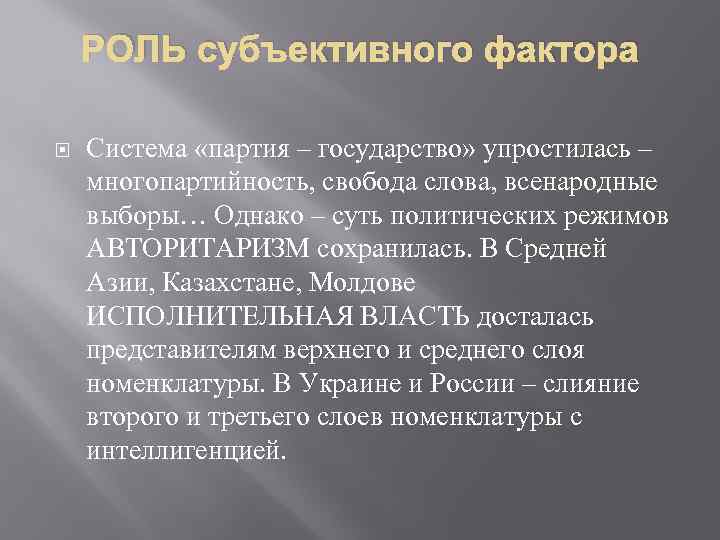 РОЛЬ субъективного фактора

Система «партия – государство» упростилась – многопартийность, свобода слова, всенародные выборы… Однако – суть политических режимов АВТОРИТАРИЗМ сохранилась. В Средней Азии, Казахстане, Молдове ИСПОЛНИТЕЛЬНАЯ ВЛАСТЬ досталась представителям верхнего и среднего слоя номенклатуры. В Украине и России – слияние второго и третьего слоев номенклатуры с интеллигенцией.